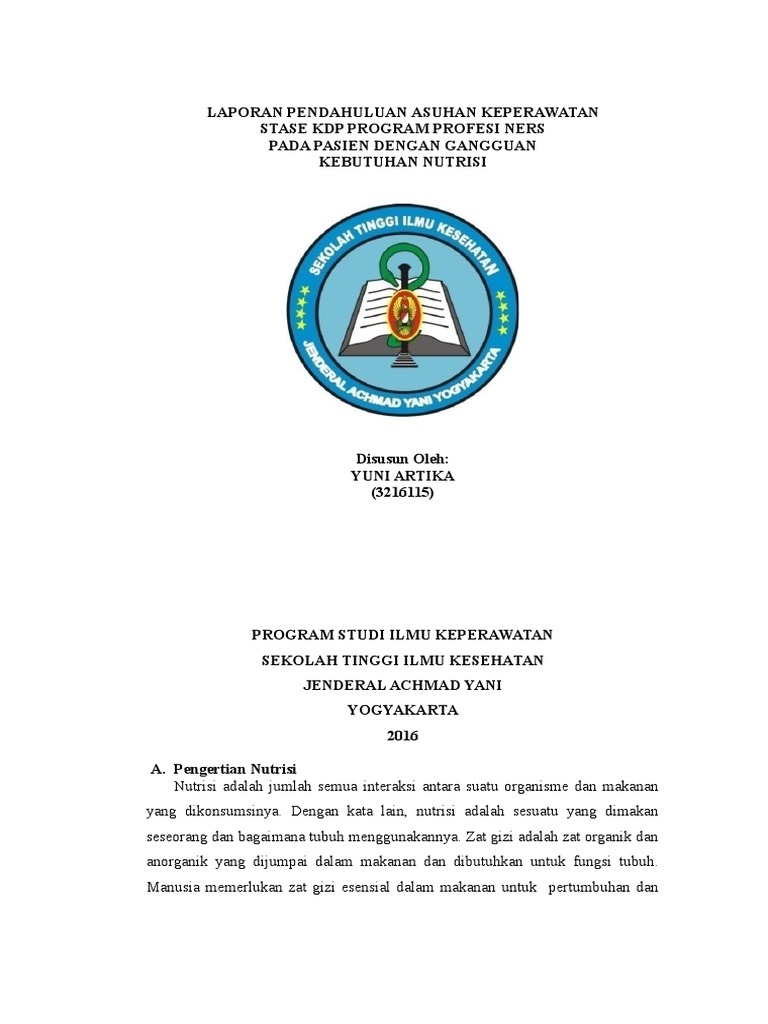 LAPORAN PENDAHULUAN ASUHAN KEPERAWATAN
STASE KDP PROGRAM PROFESI NERS
PADA PASIEN DENGAN GANGGUAN
KEBUTUHAN NUTRISI

SEKOLAH TINGGI ILMU KESEHATAN
JENDERAL ACHMAD YANI YOGYAKARTA

Disusun Oleh:
YUNI ARTIKA
(3216115)

PROGRAM STUDI ILMU KEPERAWATAN
SEKOLAH TINGGI ILMU KESEHATAN
JENDERAL ACHMAD YANI
YOGYAKARTA
2016

A. Pengertian Nutrisi

Nutrisi adalah jumlah semua interaksi antara suatu organisme dan makanan yang dikonsumsinya. Dengan kata lain, nutrisi adalah sesuatu yang dimakan seseorang dan bagaimana tubuh menggunakannya. Zat gizi adalah zat organik dan anorganik yang dijumpai dalam makanan dan dibutuhkan untuk fungsi tubuh. Manusia memerlukan zat gizi esensial dalam makanan untuk pertumbuhan dan